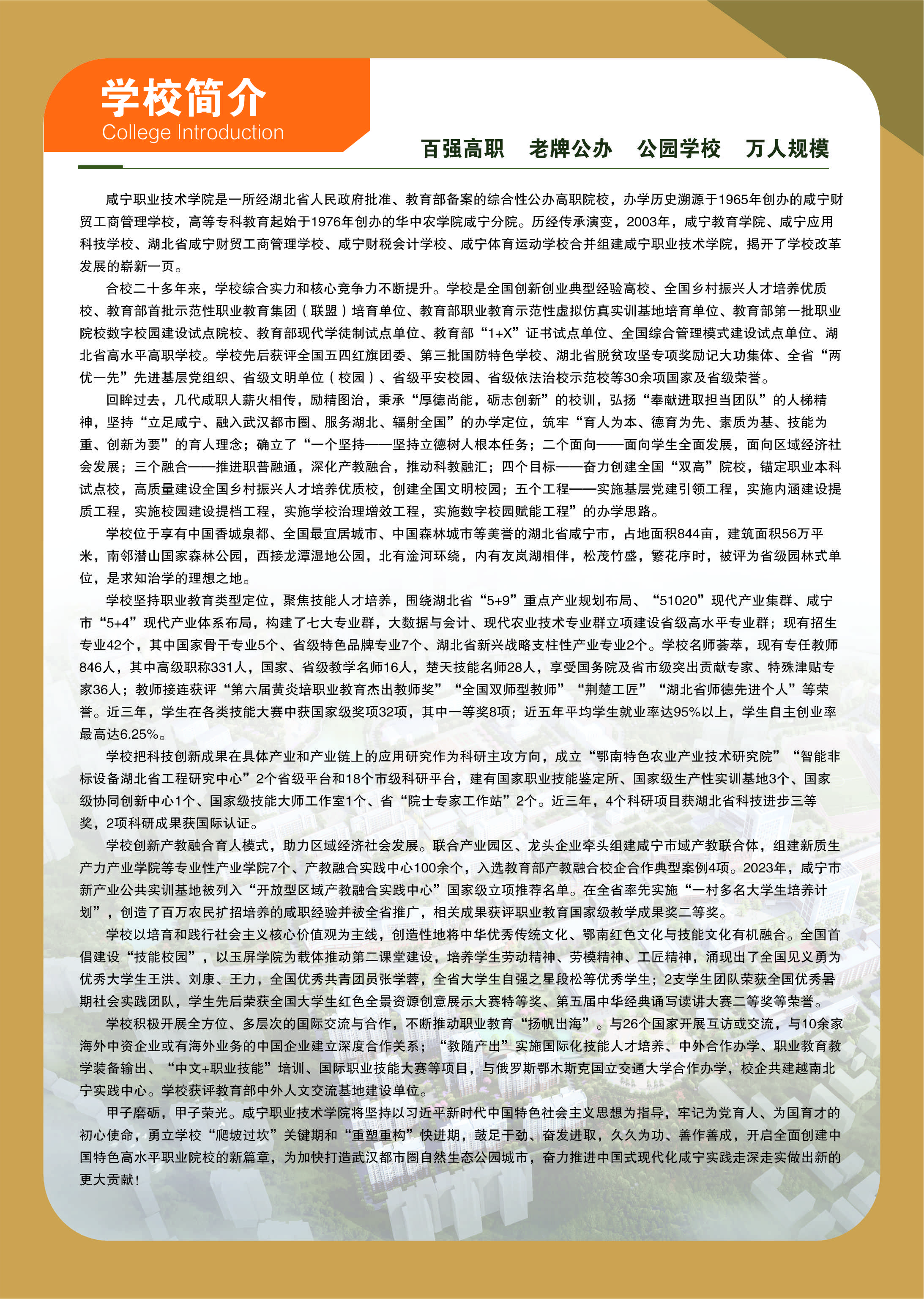 学校简介
College Introduction

百强高职 老牌公办 公园学校 万人规模

咸宁职业技术学院是一所经湖北省人民政府批准、教育部备案的综合性公办高职院校，办学历史溯源于1965年创办的咸宁财贸工商管理学校，高等专科教育起始于1976年创办的华中农学院咸宁分院。历经传承演变，2003年，咸宁教育学院、咸宁应用科技学校、湖北省咸宁财贸工商管理学校、咸宁财税会计学校、咸宁体育运动学校合并组建咸宁职业技术学院，揭开了学校改革发展的崭新一页。

合校二十多年来，学校综合实力和核心竞争力不断提升。学校是全国创新创业典型经验高校、全国乡村振兴人才培养优质校、教育部首批示范性职业教育集团（联盟）培育单位、教育部职业教育示范性虚拟仿真实训基地培育单位、教育部第一批职业院校数字校园建设试点院校、教育部现代学徒制试点单位、教育部“1+X”证书试点单位、全国综合管理模式建设试点单位、湖北省高水平高职学校。学校先后获评全国五四红旗团委、第三批国防特色学校、湖北省脱贫攻坚专项奖励记大功集体、全省“两优一先”先进基层党组织、省级文明单位（校园）、省级平安校园、省级依法治校示范校等30余项国家及省级荣誉。

回眸过去，几代咸职人薪火相传，励精图治，秉承“厚德尚能，砺志创新”的校训，弘扬“奉献进取担当团队”的人梯精神，坚持“立足咸宁、融入武汉都市圈、服务湖北、辐射全国”的办学定位，筑牢“育人为本、德育为先、素质为基、技能为重、创新为要”的育人理念；确立了“一个坚持——坚持立德树人根本任务；二个面向——面向学生全面发展，面向区域经济社会发展；三个融合——推进职普融通，深化产教融合，推动科教融汇；四个目标——奋力创建全国“双高”院校，锚定职业本科试点校，高质量建设全国乡村振兴人才培养优质校，创建全国文明校园；五个工程——实施基层党建引领工程，实施内涵建设提质工程，实施校园建设提档工程，实施学校治理增效工程，实施数字校园赋能工程”的办学思路。

学校位于享有中国香城泉都、全国最宜居城市、中国森林城市等美誉的湖北省咸宁市，占地面积844亩，建筑面积56万平米，南邻潜山国家森林公园，西接龙潭湿地公园，北有淦河环绕，内有友岚湖相伴，松茂竹盛，繁花序时，被评为省级园林式单位，是求知治学的理想之地。

学校坚持职业教育类型定位，聚焦技能人才培养，围绕湖北省“5+9”重点产业规划布局、“51020”现代产业集群、咸宁市“5+4”现代产业体系布局，构建了七大专业群，大数据与会计、现代农业技术专业群立项建设省级高水平专业群；现有招生专业42个，其中国家骨干专业5个、省级特色品牌专业7个、湖北省新兴战略支柱性产业专业2个。学校名师荟萃，现有专任教师846人，其中高级职称331人，国家、省级教学名师16人，楚天技能名师28人，享受国务院及省市级突出贡献专家、特殊津贴专家36人；教师接连获评“第六届黄炎培职业教育杰出教师奖”“全国双师型教师”“荆楚工匠”“湖北省师德先进个人”等荣誉。近三年，学生在各类技能大赛中获国家级奖项32项，其中一等奖8项；近五年平均学生就业率达95%以上，学生自主创业率最高达6.25%。

学校把科技创新成果在具体产业和产业链上的应用研究作为科研主攻方向，成立“鄂南特色农业产业技术研究院”“智能非标设备湖北省工程研究中心”2个省级平台和18个市级科研平台，建有国家职业技能鉴定所、国家级生产性实训基地3个、国家级协同创新中心1个、国家级技能大师工作室1个、省“院士专家工作站”2个。近三年，4个科研项目获湖北省科技进步三等奖，2项科研成果获国际认证。

学校创新产教融合育人模式，助力区域经济社会发展。联合产业园区、龙头企业牵头组建咸宁市域产教联合体，组建新质生产力产业学院等专业性产业学院7个、产教融合实践中心100余个，入选教育部产教融合校企合作典型案例4项。2023年，咸宁市新产业公共实训基地被列入“开放型区域产教融合实践中心”国家级立项推荐名单。在全省率先实施“一村多名大学生培养计划”，创造了百万农民扩招培养的咸职经验并被全省推广，相关成果获评职业教育国家级教学成果奖二等奖。

学校以培育和践行社会主义核心价值观为主线，创造性地将中华优秀传统文化、鄂南红色文化与技能文化有机融合。全国首倡建设“技能校园”，以玉屏学院为载体推动第二课堂建设，培养学生劳动精神、劳模精神、工匠精神，涌现出了全国见义勇为优秀大学生王洪、刘康、王力，全国优秀共青团员张学蓉，全省大学生自强之星段松等优秀学生；2支学生团队荣获全国优秀暑期社会实践团队，学生先后荣获全国大学生红色全景资源创意展示大赛特等奖、第五届中华经典诵写读讲大赛二等奖等荣誉。

学校积极开展全方位、多层次的国际交流与合作，不断推动职业教育“扬帆出海”。与26个国家开展互访或交流，与10余家海外中资企业或有海外业务的中国企业建立深度合作关系；“教随产出”实施国际化技能人才培养、中外合作办学、职业教育教学装备输出、“中文+职业技能”培训、国际职业技能大赛等项目，与俄罗斯鄂木斯克国立交通大学合作办学，校企共建越南北宁实践中心。学校获评教育部中外人文交流基地建设单位。

甲子磨砺，甲子荣光。咸宁职业技术学院将坚持以习近平新时代中国特色社会主义思想为指导，牢记为党育人、为国育才的初心使命，勇立学校“爬坡过坎”关键期和“重塑重构”快进期，鼓足干劲、奋发进取，久久为功、善作善成，开启全面创建中国特色高水平职业院校的新篇章，为加快打造武汉都市圈自然生态公园城市，奋力推进中国式现代化咸宁实践走深走实做出新的更大贡献！